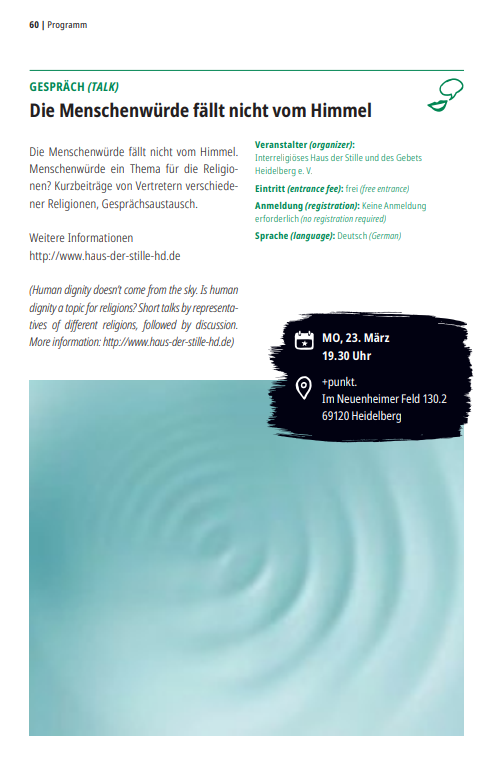 60 | Programm

GESPRÄCH (TALK)

Die Menschenwürde fällt nicht vom Himmel

Die Menschenwürde fällt nicht vom Himmel. Menschenwürde ein Thema für die Religionen? Kurzbeiträge von Vertretern verschiedener Religionen, Gesprächsaustausch.

Weitere Informationen
http://www.haus-der-stille-hd.de

(Human dignity doesn't come from the sky. Is human dignity a topic for religions? Short talks by representatives of different religions, followed by discussion. More information: http://www.haus-der-stille-hd.de)

Veranstalter (organizer): Interreligiöses Haus der Stille und des Gebets Heidelberg e. V.

Eintritt (entrance fee): frei (free entrance)

Anmeldung (registration): Keine Anmeldung erforderlich (no registration required)

Sprache (language): Deutsch (German)

MO, 23. März
19.30 Uhr

+punkt.
Im Neuenheimer Feld 130.2
69120 Heidelberg